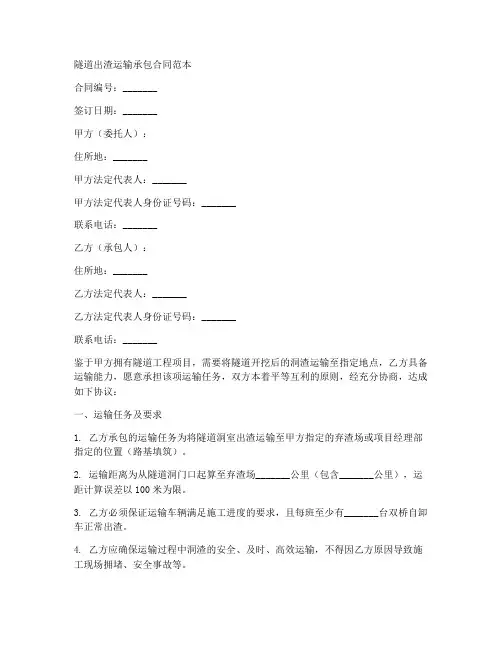 隧道出渣运输承包合同范本

合同编号：_______

签订日期：_______

甲方（委托人）：

住所地：_______

甲方法定代表人：_______

甲方法定代表人身份证号码：_______

联系电话：_______

乙方（承包人）：

住所地：_______

乙方法定代表人：_______

乙方法定代表人身份证号码：_______

联系电话：_______

鉴于甲方拥有隧道工程项目，需要将隧道开挖后的洞渣运输至指定地点，乙方具备运输能力，愿意承担该项运输任务，双方本着平等互利的原则，经充分协商，达成如下协议：

一、运输任务及要求

1. 乙方承包的运输任务为将隧道洞室出渣运输至甲方指定的弃渣场或项目经理部指定的位置（路基填筑）。

2. 运输距离为从隧道洞门口起算至弃渣场_______公里（包含_______公里），运距计算误差以100米为限。

3. 乙方必须保证运输车辆满足施工进度的要求，且每班至少有_______台双桥自卸车正常出渣。

4. 乙方应确保运输过程中洞渣的安全、及时、高效运输，不得因乙方原因导致施工现场拥堵、安全事故等。